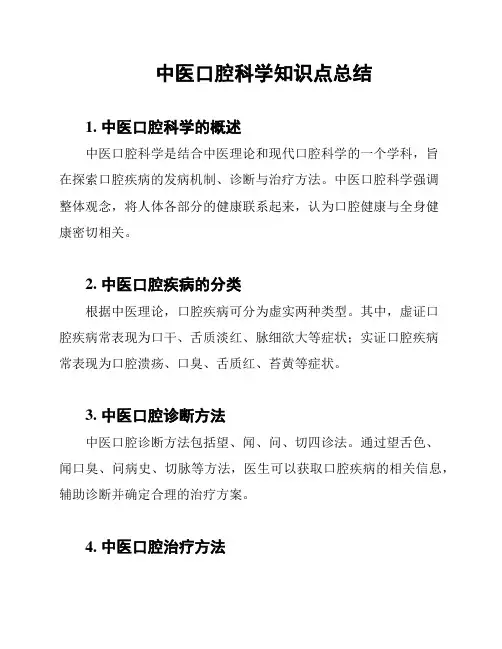 中医口腔科学知识点总结

1. 中医口腔科学的概述

中医口腔科学是结合中医理论和现代口腔科学的一个学科，旨在探索口腔疾病的发病机制、诊断与治疗方法。中医口腔科学强调整体观念，将人体各部分的健康联系起来，认为口腔健康与全身健康密切相关。

2. 中医口腔疾病的分类

根据中医理论，口腔疾病可分为虚实两种类型。其中，虚证口腔疾病常表现为口干、舌质淡红、脉细欲大等症状；实证口腔疾病常表现为口腔溃疡、口臭、舌质红、苔黄等症状。

3. 中医口腔诊断方法

中医口腔诊断方法包括望、闻、问、切四诊法。通过望舌色、闻口臭、问病史、切脉等方法，医生可以获取口腔疾病的相关信息，辅助诊断并确定合理的治疗方案。

4. 中医口腔治疗方法